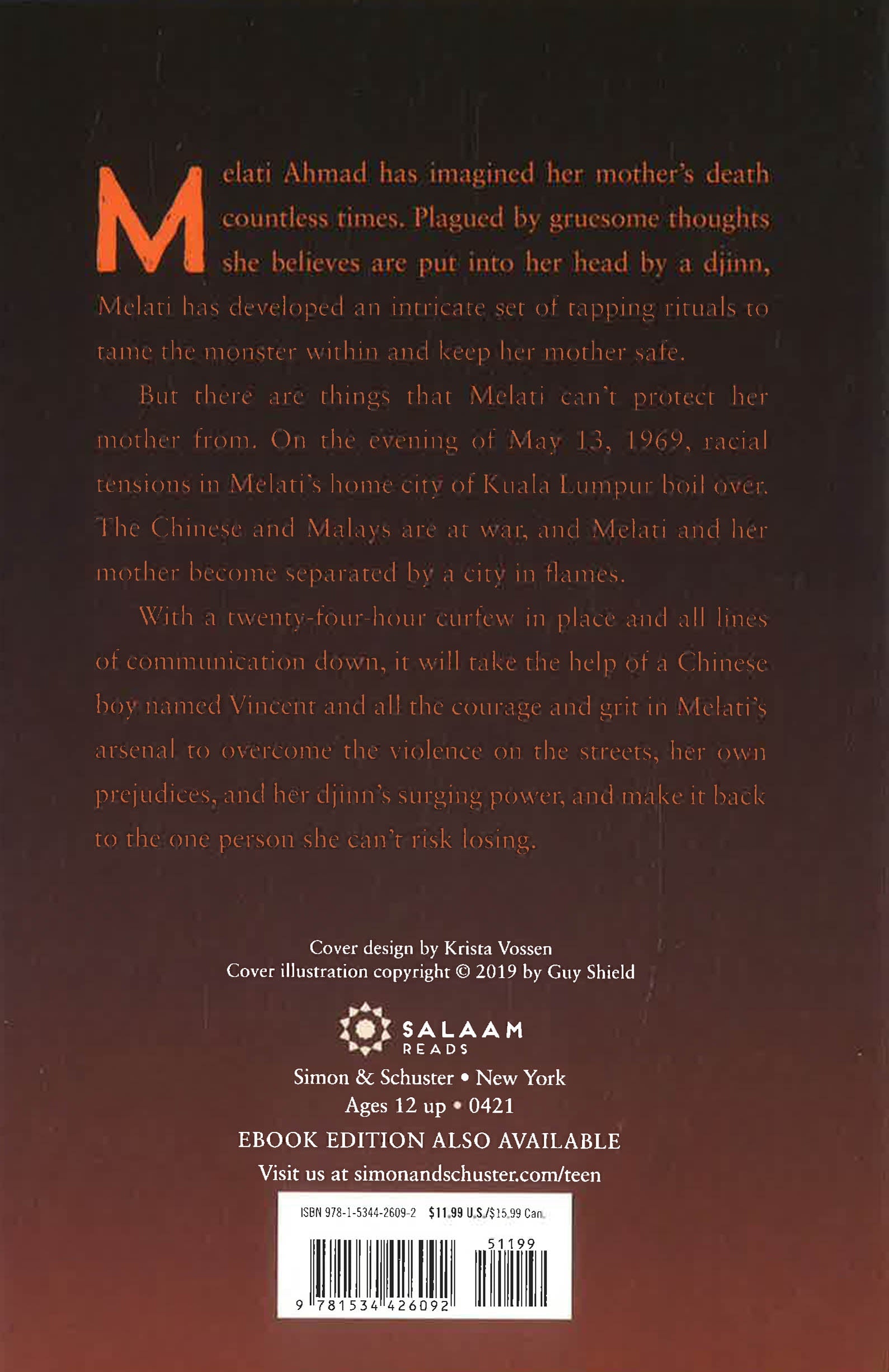 Melati Ahmad has imagined her mother's death countless times. Plagued by gruesome thoughts she believes are put into her head by a djinn, Melati has developed an intricate set of tapping rituals to tame the monster within and keep her mother safe.

But there are things that Melati can't protect her mother from. On the evening of May 13, 1969, racial tensions in Melati's home city of Kuala Lumpur boil over. The Chinese and Malays are at war, and Melati and her mother become separated by a city in flames.

With a twenty-four-hour curfew in place and all lines of communication down, it will take the help of a Chinese boy named Vincent and all the courage and grit in Melati's arsenal to overcome the violence on the streets, her own prejudices, and her djinn's surging power, and make it back to the one person she can't risk losing.

Cover design by Krista Vossen
Cover illustration copyright © 2019 by Guy Shield

SALAAM
READS

Simon & Schuster • New York
Ages 12 up • 0421

EBOOK EDITION ALSO AVAILABLE

Visit us at simonandschuster.com/teen

ISBN 978-1-5344-2609-2 $11.99 U.S./$15.99 Can.

51199

9 781534 426092